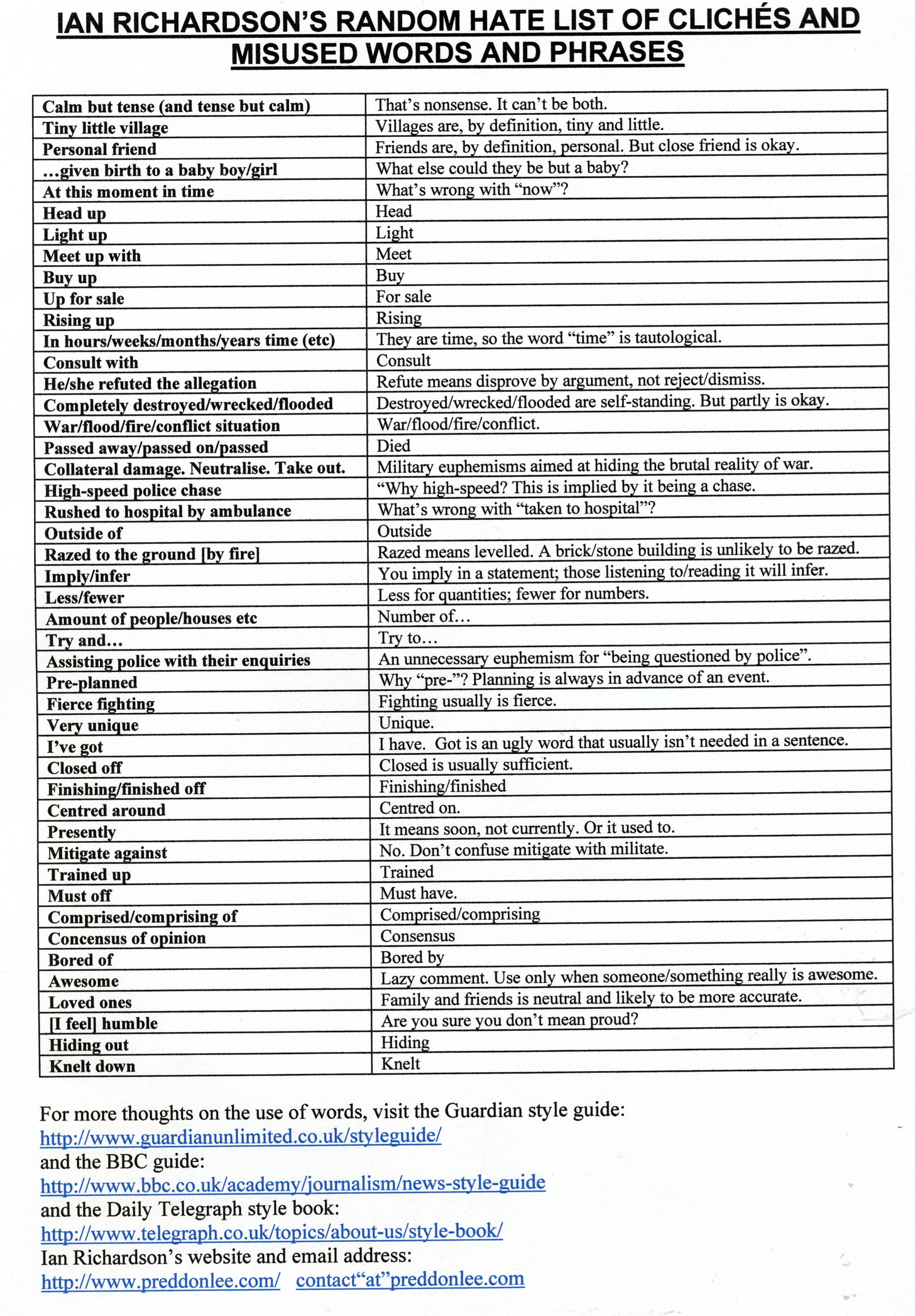 IAN RICHARDSON'S RANDOM HATE LIST OF CLICHÉS AND MISUSED WORDS AND PHRASES

| | |
|---|---|
| Calm but tense (and tense but calm) | That's nonsense. It can't be both. |
| Tiny little village | Villages are, by definition, tiny and little. |
| Personal friend | Friends are, by definition, personal. But close friend is okay. |
| …given birth to a baby boy/girl | What else could they be but a baby? |
| At this moment in time | What's wrong with "now"? |
| Head up | Head |
| Light up | Light |
| Meet up with | Meet |
| Buy up | Buy |
| Up for sale | For sale |
| Rising up | Rising |
| In hours/weeks/months/years time (etc) | They are time, so the word "time" is tautological. |
| Consult with | Consult |
| He/she refuted the allegation | Refute means disprove by argument, not reject/dismiss. |
| Completely destroyed/wrecked/flooded | Destroyed/wrecked/flooded are self-standing. But partly is okay. |
| War/flood/fire/conflict situation | War/flood/fire/conflict. |
| Passed away/passed on/passed | Died |
| Collateral damage. Neutralise. Take out. | Military euphemisms aimed at hiding the brutal reality of war. |
| High-speed police chase | "Why high-speed? This is implied by it being a chase. |
| Rushed to hospital by ambulance | What's wrong with "taken to hospital"? |
| Outside of | Outside |
| Razed to the ground [by fire] | Razed means levelled. A brick/stone building is unlikely to be razed. |
| Imply/infer | You imply in a statement; those listening to/reading it will infer. |
| Less/fewer | Less for quantities; fewer for numbers. |
| Amount of people/houses etc | Number of… |
| Try and… | Try to… |
| Assisting police with their enquiries | An unnecessary euphemism for "being questioned by police". |
| Pre-planned | Why "pre-"? Planning is always in advance of an event. |
| Fierce fighting | Fighting usually is fierce. |
| Very unique | Unique. |
| I've got | I have. Got is an ugly word that usually isn't needed in a sentence. |
| Closed off | Closed is usually sufficient. |
| Finishing/finished off | Finishing/finished |
| Centred around | Centred on. |
| Presently | It means soon, not currently. Or it used to. |
| Mitigate against | No. Don't confuse mitigate with militate. |
| Trained up | Trained |
| Must off | Must have. |
| Comprised/comprising of | Comprised/comprising |
| Concensus of opinion | Consensus |
| Bored of | Bored by |
| Awesome | Lazy comment. Use only when someone/something really is awesome. |
| Loved ones | Family and friends is neutral and likely to be more accurate. |
| [I feel] humble | Are you sure you don't mean proud? |
| Hiding out | Hiding |
| Knelt down | Knelt |

For more thoughts on the use of words, visit the Guardian style guide:
http://www.guardianunlimited.co.uk/styleguide/
and the BBC guide:
http://www.bbc.co.uk/academy/journalism/news-style-guide
and the Daily Telegraph style book:
http://www.telegraph.co.uk/topics/about-us/style-book/
Ian Richardson's website and email address:
http://www.preddonlee.com/ contact"at"preddonlee.com